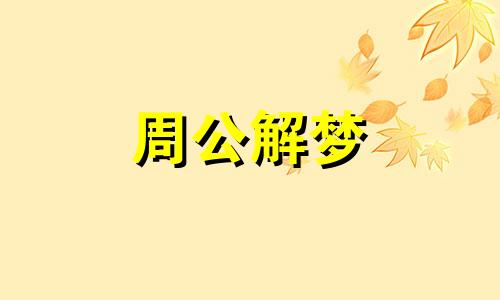 周公解梦